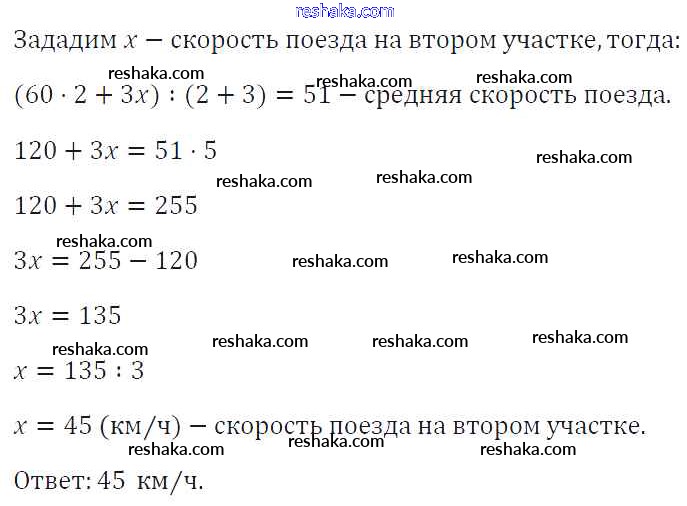 reshaka.com

Зададим $x$ − скорость поезда на втором участке, тогда:

reshaka.com reshaka.com reshaka.com

$(60 \cdot 2 + 3x) : (2 + 3) = 51$ − средняя скорость поезда.

$120 + 3x = 51 \cdot 5$

reshaka.com reshaka.com reshaka.com

$120 + 3x = 255$

reshaka.com

$3x = 255 - 120$

reshaka.com reshaka.com

$3x = 135$

reshaka.com reshaka.com reshaka.com reshaka.com

$x = 135 : 3$

$x = 45$ (км/ч) − скорость поезда на втором участке.

reshaka.com reshaka.com reshaka.com

Ответ: 45 км/ч.